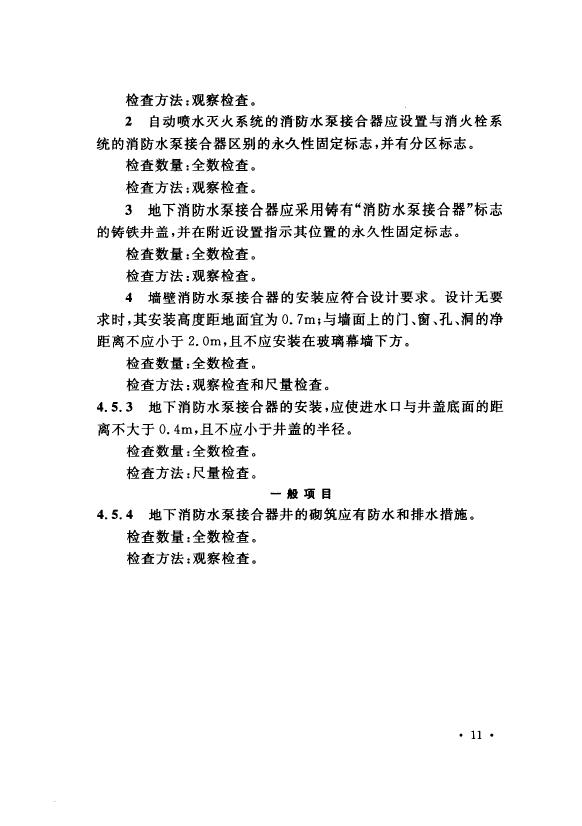 检查方法：观察检查。

2　自动喷水灭火系统的消防水泵接合器应设置与消火栓系统的消防水泵接合器区别的永久性固定标志，并有分区标志。

检查数量：全数检查。

检查方法：观察检查。

3　地下消防水泵接合器应采用铸有“消防水泵接合器”标志的铸铁井盖，并在附近设置指示其位置的永久性固定标志。

检查数量：全数检查。

检查方法：观察检查。

4　墙壁消防水泵接合器的安装应符合设计要求。设计无要求时，其安装高度距地面宜为 0.7m；与墙面上的门、窗、孔、洞的净距离不应小于 2.0m，且不应安装在玻璃幕墙下方。

检查数量：全数检查。

检查方法：观察检查和尺量检查。

4.5.3　地下消防水泵接合器的安装，应使进水口与井盖底面的距离不大于 0.4m，且不应小于井盖的半径。

检查数量：全数检查。

检查方法：尺量检查。

一般项目

4.5.4　地下消防水泵接合器井的砌筑应有防水和排水措施。

检查数量：全数检查。

检查方法：观察检查。

· 11 ·